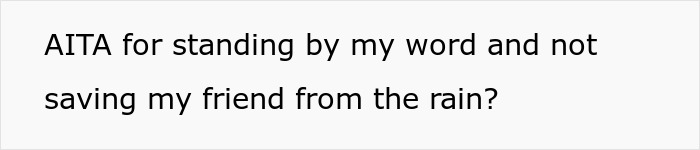 AITA for standing by my word and not saving my friend from the rain?